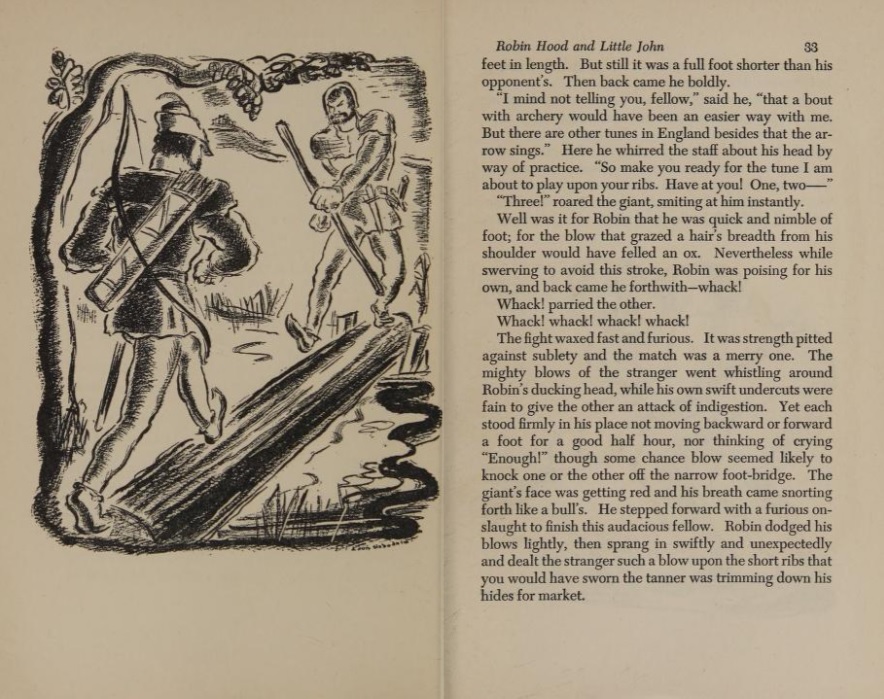 Robin Hood and Little John 33

feet in length. But still it was a full foot shorter than his opponent's. Then back came he boldly.

"I mind not telling you, fellow," said he, "that a bout with archery would have been an easier way with me. But there are other tunes in England besides that the arrow sings." Here he whirred the staff about his head by way of practice. "So make you ready for the tune I am about to play upon your ribs. Have at you! One, two—"

"Three!" roared the giant, smiting at him instantly.

Well was it for Robin that he was quick and nimble of foot; for the blow that grazed a hair's breadth from his shoulder would have felled an ox. Nevertheless while swerving to avoid this stroke, Robin was poising for his own, and back came he forthwith—whack!

Whack! parried the other.

Whack! whack! whack! whack!

The fight waxed fast and furious. It was strength pitted against sublety and the match was a merry one. The mighty blows of the stranger went whistling around Robin's ducking head, while his own swift undercuts were fain to give the other an attack of indigestion. Yet each stood firmly in his place not moving backward or forward a foot for a good half hour, nor thinking of crying "Enough!" though some chance blow seemed likely to knock one or the other off the narrow foot-bridge. The giant's face was getting red and his breath came snorting forth like a bull's. He stepped forward with a furious onslaught to finish this audacious fellow. Robin dodged his blows lightly, then sprang in swiftly and unexpectedly and dealt the stranger such a blow upon the short ribs that you would have sworn the tanner was trimming down his hides for market.